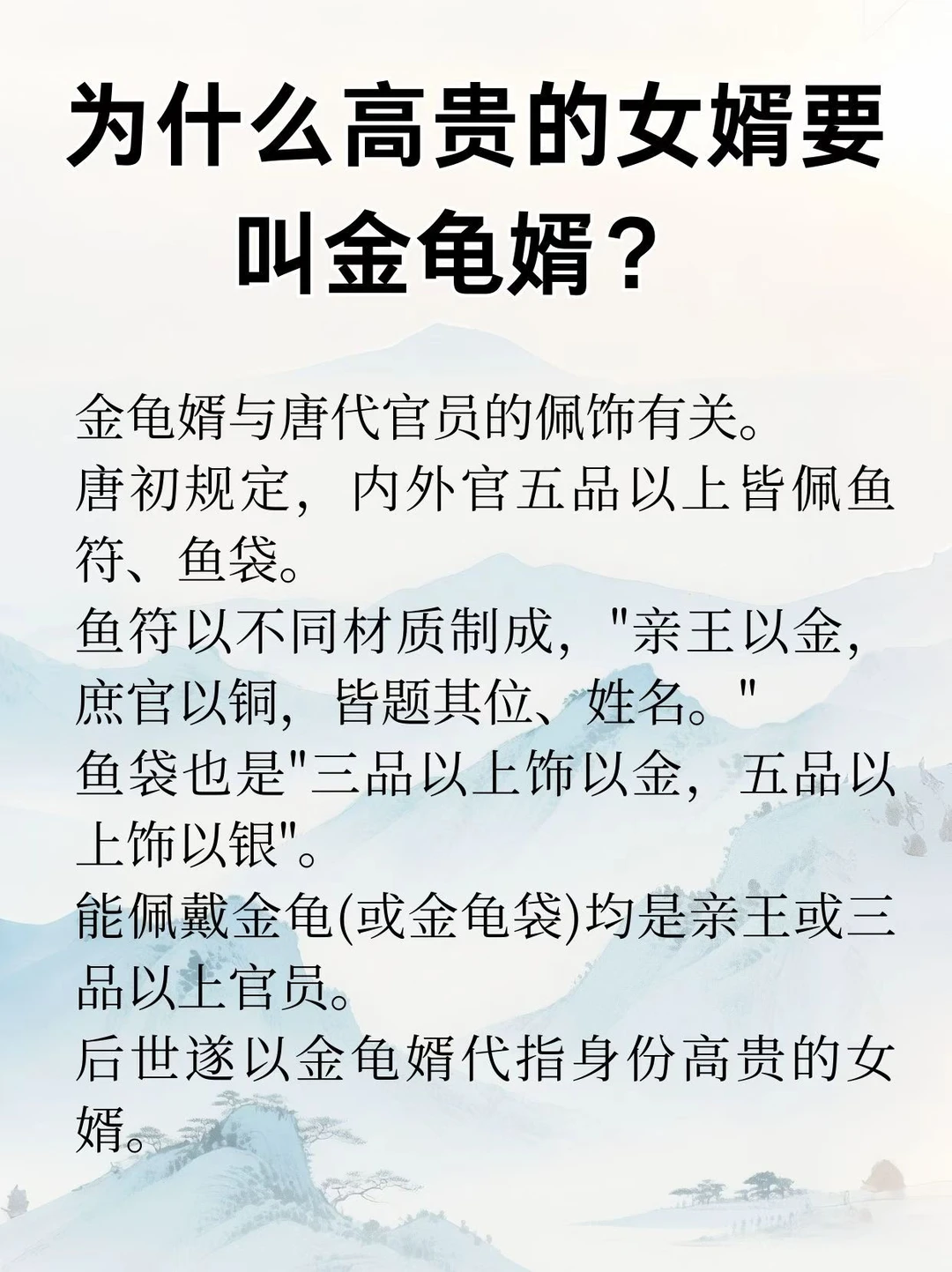 为什么高贵的女婿要叫金龟婿？

金龟婿与唐代官员的佩饰有关。
唐初规定，内外官五品以上皆佩鱼符、鱼袋。
鱼符以不同材质制成，“亲王以金，庶官以铜，皆题其位、姓名。”
鱼袋也是“三品以上饰以金，五品以上饰以银”。
能佩戴金龟(或金龟袋)均是亲王或三品以上官员。
后世遂以金龟婿代指身份高贵的女婿。